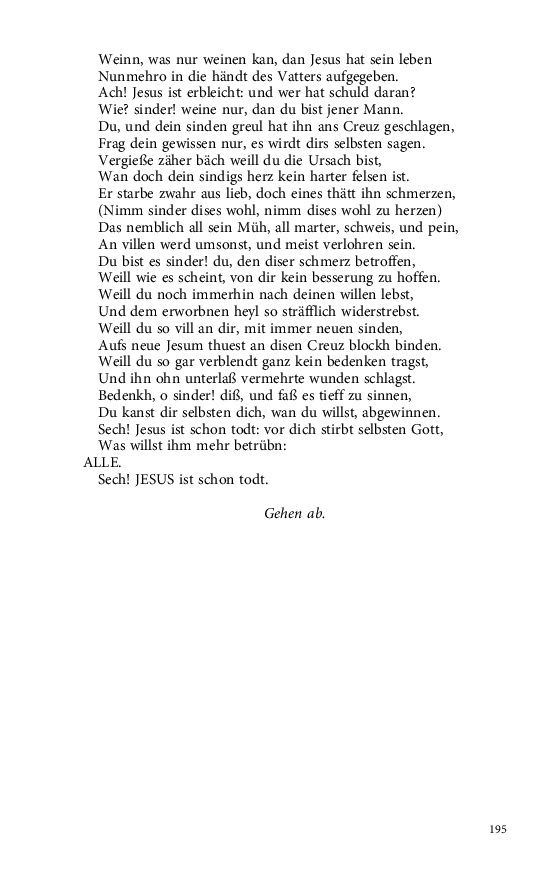 Weinn, was nur weinen kan, dan Jesus hat sein leben
Nunmehro in die händt des Vatters aufgegeben.
Ach! Jesus ist erbleicht: und wer hat schuld daran?
Wie? sinder! weine nur, dan du bist jener Mann.
Du, und dein sinden greul hat ihn ans Creuz geschlagen,
Frag dein gewissen nur, es wirdt dirs selbsten sagen.
Vergieße zäher bäch weill du die Ursach bist,
Wan doch dein sindigs herz kein harter felsen ist.
Er starbe zwahr aus lieb, doch eines thätt ihn schmerzen,
(Nimm sinder dises wohl, nimm dises wohl zu herzen)
Das nemblich all sein Müh, all marter, schweis, und pein,
An villen werd umsonst, und meist verlohren sein.
Du bist es sinder! du, den diser schmerz betroffen,
Weill wie es scheint, von dir kein besserung zu hoffen.
Weill du noch immerhin nach deinen willen lebst,
Und dem erworbnen heyl so sträfflich widerstrebst.
Weill du so vill an dir, mit immer neuen sinden,
Aufs neue Jesum thuest an disen Creuz blockh binden.
Weill du so gar verblendt ganz kein bedenken tragst,
Und ihn ohn unterlaß vermehrte wunden schlagst.
Bedenkh, o sinder! diß, und faß es tieff zu sinnen,
Du kanst dir selbsten dich, wan du willst, abgewinnen.
Sech! Jesus ist schon todt: vor dich stirbt selbsten Gott,
Was willst ihm mehr betrübn:
ALLE.
Sech! JESUS ist schon todt.

Gehen ab.

195